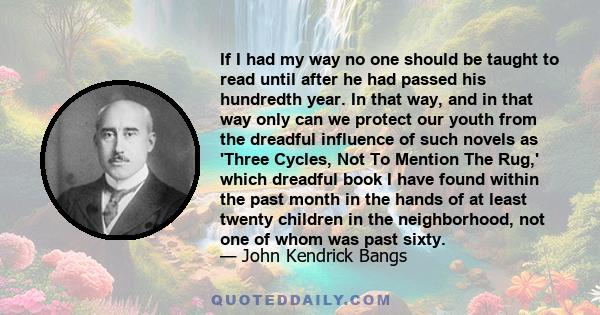 If I had my way no one should be taught to read until after he had passed his hundredth year. In that way, and in that way only can we protect our youth from the dreadful influence of such novels as 'Three Cycles, Not To Mention The Rug,' which dreadful book I have found within the past month in the hands of at least twenty children in the neighborhood, not one of whom was past sixty.
— John Kendrick Bangs

QUOTEDDAILY.COM